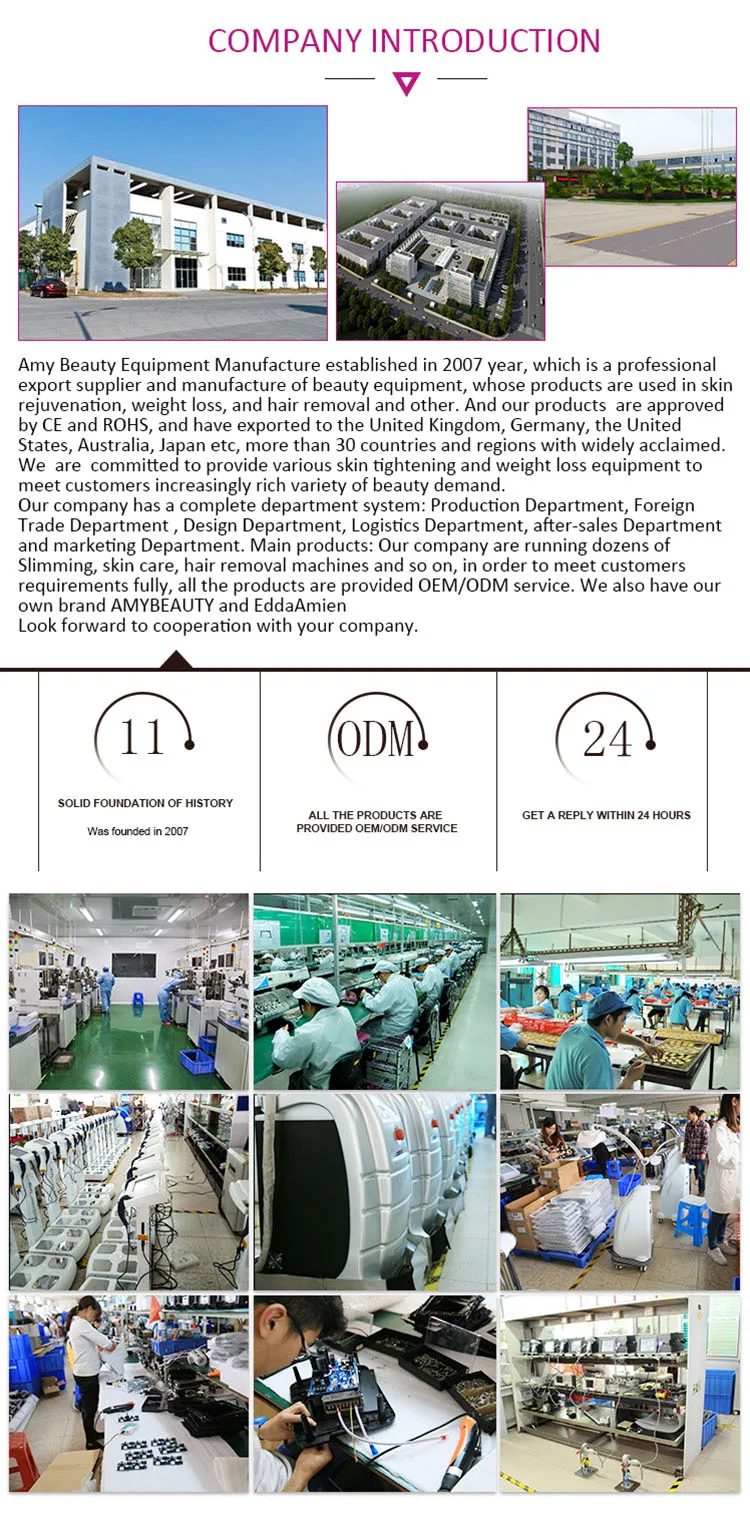 COMPANY INTRODUCTION

Amy Beauty Equipment Manufacture established in 2007 year, which is a professional export supplier and manufacture of beauty equipment, whose products are used in skin rejuvenation, weight loss, and hair removal and other. And our products are approved by CE and ROHS, and have exported to the United Kingdom, Germany, the United States, Australia, Japan etc, more than 30 countries and regions with widely acclaimed. We are committed to provide various skin tightening and weight loss equipment to meet customers increasingly rich variety of beauty demand.
Our company has a complete department system: Production Department, Foreign Trade Department , Design Department, Logistics Department, after-sales Department and marketing Department. Main products: Our company are running dozens of Slimming, skin care, hair removal machines and so on, in order to meet customers requirements fully, all the products are provided OEM/ODM service. We also have our own brand AMYBEAUTY and EddaAmien
Look forward to cooperation with your company.

11
SOLID FOUNDATION OF HISTORY
Was founded in 2007

ODM
ALL THE PRODUCTS ARE PROVIDED OEM/ODM SERVICE

24
GET A REPLY WITHIN 24 HOURS